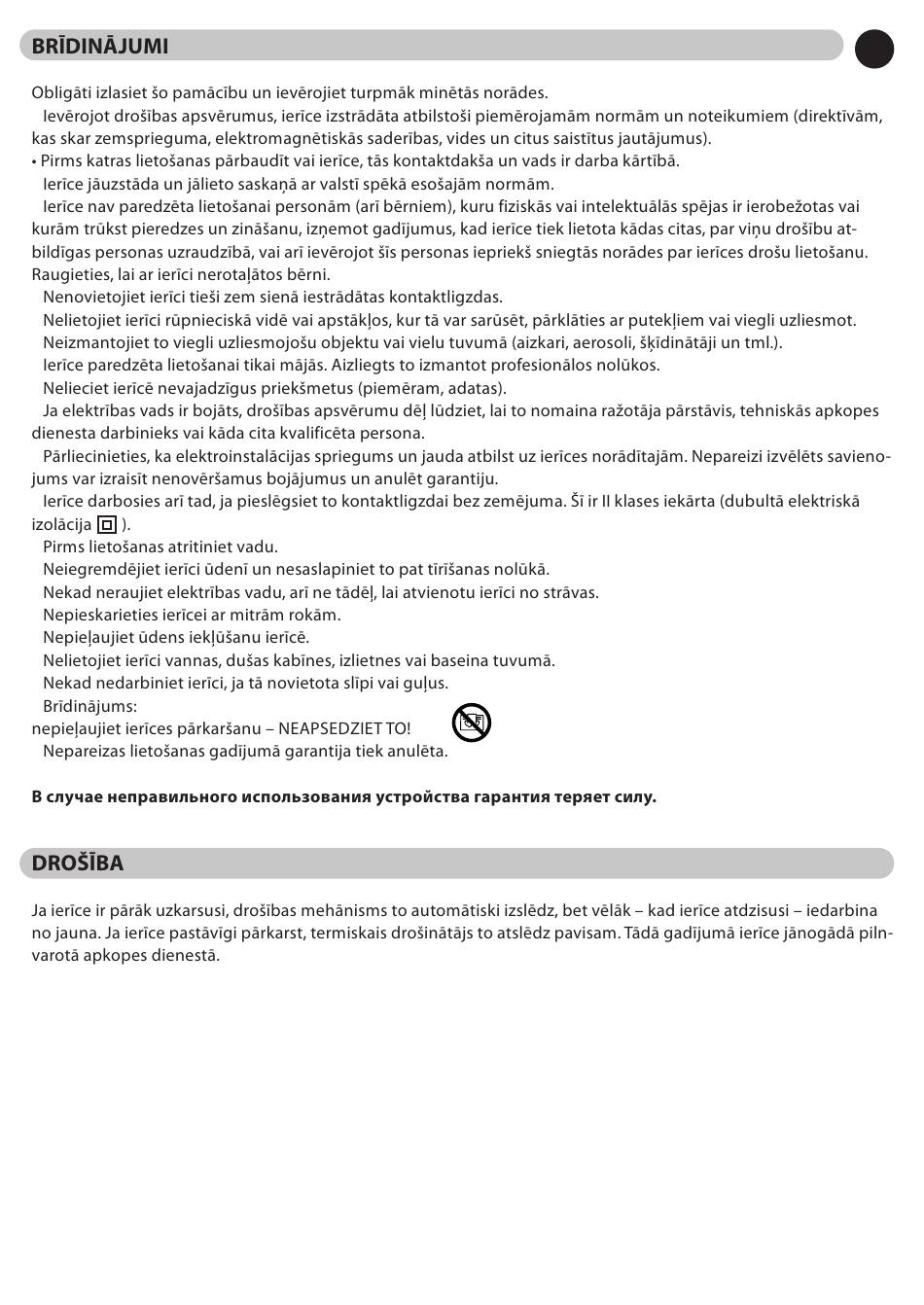 BRĪDINĀJUMI

Obligāti izlasiet šo pamācību un ievērojiet turpmāk minētās norādes.

Ievērojot drošības apsvērumus, ierīce izstrādāta atbilstoši piemērojamām normām un noteikumiem (direktīvām, kas skar zemsprieguma, elektromagnētiskās saderības, vides un citus saistītus jautājumus).

• Pirms katras lietošanas pārbaudīt vai ierīce, tās kontaktdakša un vads ir darba kārtībā.

Ierīce jāuzstāda un jālieto saskaņā ar valstī spēkā esošajām normām.

Ierīce nav paredzēta lietošanai personām (arī bērniem), kuru fiziskās vai intelektuālās spējas ir ierobežotas vai kurām trūkst pieredzes un zināšanu, izņemot gadījumus, kad ierīce tiek lietota kādas citas, par viņu drošību atbildīgas personas uzraudzībā, vai arī ievērojot šīs personas iepriekš sniegtās norādes par ierīces drošu lietošanu. Raugieties, lai ar ierīci nerotaļātos bērni.

Nenovietojiet ierīci tieši zem sienā iestrādātas kontaktligzdas.

Nelietojiet ierīci rūpnieciskā vidē vai apstākļos, kur tā var sarūsēt, pārklāties ar putekļiem vai viegli uzliesmot.

Neizmantojiet to viegli uzliesmojošu objektu vai vielu tuvumā (aizkari, aerosoli, šķīdinātāji un tml.).

Ierīce paredzēta lietošanai tikai mājās. Aizliegts to izmantot profesionālos nolūkos.

Nelieciet ierīcē nevajadzīgus priekšmetus (piemēram, adatas).

Ja elektrības vads ir bojāts, drošības apsvērumu dēļ lūdziet, lai to nomaina ražotāja pārstāvis, tehniskās apkopes dienesta darbinieks vai kāda cita kvalificēta persona.

Pārliecinieties, ka elektroinstalācijas spriegums un jauda atbilst uz ierīces norādītajām. Nepareizi izvēlēts savienojums var izraisīt nenovēršamus bojājumus un anulēt garantiju.

Ierīce darbosies arī tad, ja pieslēgsiet to kontaktligzdai bez zemējuma. Šī ir II klases iekārta (dubultā elektriskā izolācija ).

Pirms lietošanas atritiniet vadu.

Neiegremdējiet ierīci ūdenī un nesaslapiniet to pat tīrīšanas nolūkā.

Nekad neraujiet elektrības vadu, arī ne tādēļ, lai atvienotu ierīci no strāvas.

Nepieskarieties ierīcei ar mitrām rokām.

Nepieļaujiet ūdens iekļūšanu ierīcē.

Nelietojiet ierīci vannas, dušas kabīnes, izlietnes vai baseina tuvumā.

Nekad nedarbiniet ierīci, ja tā novietota slīpi vai guļus.

Brīdinājums:
nepieļaujiet ierīces pārkaršanu – NEAPSEDZIET TO!

Nepareizas lietošanas gadījumā garantija tiek anulēta.

В случае неправильного использования устройства гарантия теряет силу.

DROŠĪBA

Ja ierīce ir pārāk uzkarsusi, drošības mehānisms to automātiski izslēdz, bet vēlāk – kad ierīce atdzisusi – iedarbina no jauna. Ja ierīce pastāvīgi pārkarst, termiskais drošinātājs to atslēdz pavisam. Tādā gadījumā ierīce jānogādā pilnvarotā apkopes dienestā.